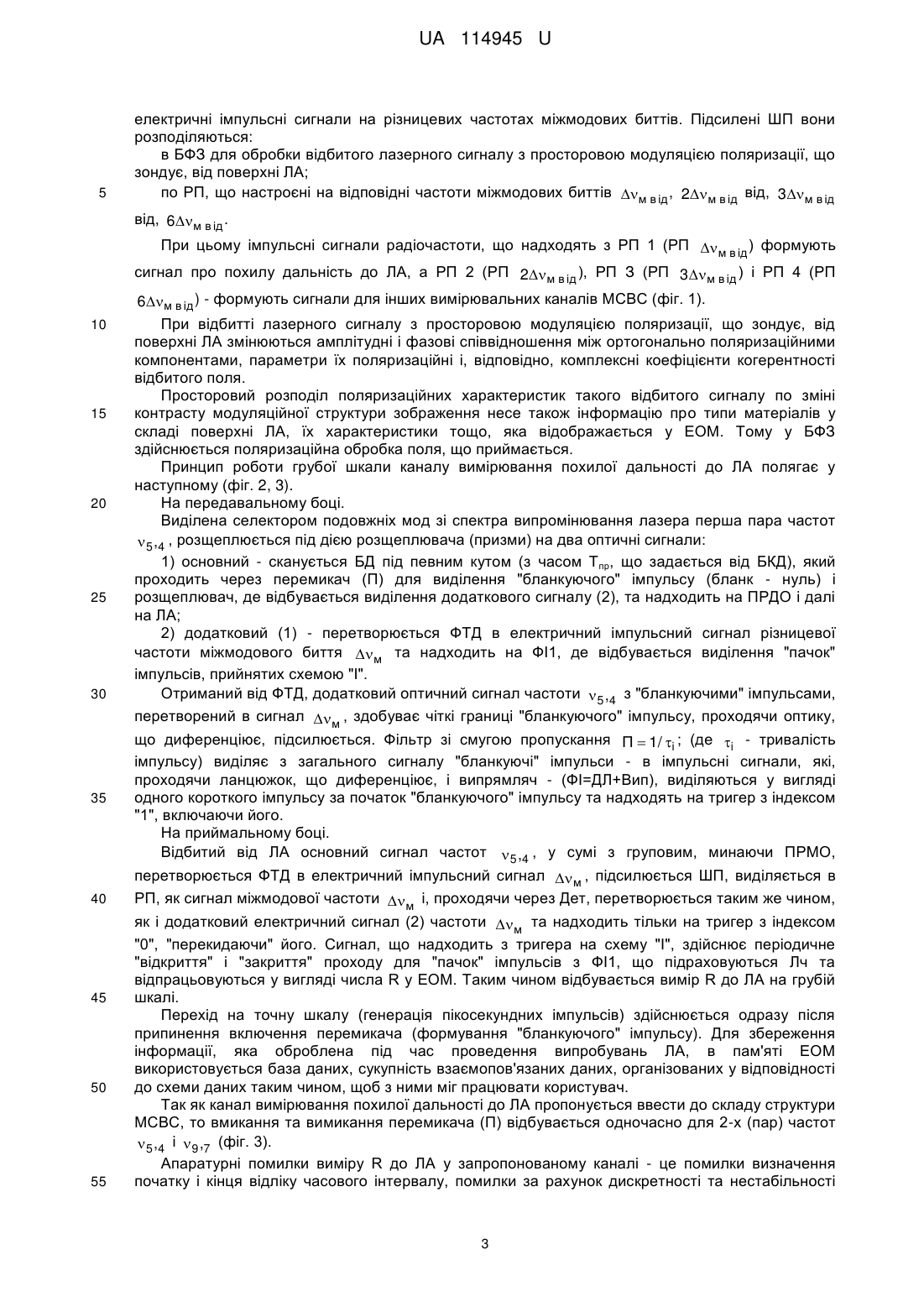 UA 114945 U

електричні імпульсні сигнали на різницевих частотах міжмодових биттів. Підсилені ШП вони розподіляються:

в БФЗ для обробки відбитого лазерного сигналу з просторовою модуляцією поляризації, що зондує, від поверхні ЛА;

5 по РП, що настроєні на відповідні частоти міжмодових биттів $\Delta\nu_{м\,від}$, $2\Delta\nu_{м\,від}$ від, $3\Delta\nu_{м\,від}$ від, $6\Delta\nu_{м\,від}$.

При цьому імпульсні сигнали радіочастоти, що надходять з РП 1 (РП $\Delta\nu_{м\,від}$) формують сигнал про похилу дальність до ЛА, а РП 2 (РП $2\Delta\nu_{м\,від}$), РП 3 (РП $3\Delta\nu_{м\,від}$) і РП 4 (РП $6\Delta\nu_{м\,від}$) - формують сигнали для інших вимірювальних каналів МСВС (фіг. 1).

10 При відбитті лазерного сигналу з просторовою модуляцією поляризації, що зондує, від поверхні ЛА змінюються амплітудні і фазові співвідношення між ортогонально поляризаційними компонентами, параметри їх поляризаційні і, відповідно, комплексні коефіцієнти когерентності відбитого поля.

Просторовий розподіл поляризаційних характеристик такого відбитого сигналу по зміні 15 контрасту модуляційної структури зображення несе також інформацію про типи матеріалів у складі поверхні ЛА, їх характеристики тощо, яка відображається у ЕОМ. Тому у БФЗ здійснюється поляризаційна обробка поля, що приймається.

Принцип роботи грубої шкали каналу вимірювання похилої дальності до ЛА полягає у наступному (фіг. 2, 3).

20 На передавальному боці.

Виділена селектором подовжніх мод зі спектра випромінювання лазера перша пара частот $\nu_{5,4}$, розщеплюється під дією розщеплювача (призми) на два оптичні сигнали:

1) основний - сканується БД під певним кутом (з часом $T_{пр}$, що задається від БКД), який проходить через перемикач (П) для виділення "бланкуючого" імпульсу (бланк - нуль) і 25 розщеплювач, де відбувається виділення додаткового сигналу (2), та надходить на ПРДО і далі на ЛА;

2) додатковий (1) - перетворюється ФТД в електричний імпульсний сигнал різницевої частоти міжмодового биття $\Delta\nu_{м}$ та надходить на ФІ1, де відбувається виділення "пачок" імпульсів, прийнятих схемою "І".

30 Отриманий від ФТД, додатковий оптичний сигнал частоти $\nu_{5,4}$ з "бланкуючими" імпульсами, перетворений в сигнал $\Delta\nu_{м}$, здобуває чіткі границі "бланкуючого" імпульсу, проходячи оптику, що диференціює, підсилюється. Фільтр зі смугою пропускання $\Pi = 1/\tau_i$; (де $\tau_i$ - тривалість імпульсу) виділяє з загального сигналу "бланкуючі" імпульси - в імпульсні сигнали, які, проходячи ланцюжок, що диференціює, і випрямляч - (ФІ=ДЛ+Вип), виділяються у вигляді 35 одного короткого імпульсу за початок "бланкуючого" імпульсу та надходять на тригер з індексом "1", включаючи його.

На приймальному боці.

Відбитий від ЛА основний сигнал частот $\nu_{5,4}$, у сумі з груповим, минаючи ПРМО, перетворюється ФТД в електричний імпульсний сигнал $\Delta\nu_{м}$, підсилюється ШП, виділяється в 40 РП, як сигнал міжмодової частоти $\Delta\nu_{м}$ і, проходячи через Дет, перетворюється таким же чином, як і додатковий електричний сигнал (2) частоти $\Delta\nu_{м}$ та надходить тільки на тригер з індексом "0", "перекидаючи" його. Сигнал, що надходить з тригера на схему "І", здійснює періодичне "відкриття" і "закриття" проходу для "пачок" імпульсів з ФІ1, що підраховуються Лч та відпрацьовуються у вигляді числа R у ЕОМ. Таким чином відбувається вимір R до ЛА на грубій 45 шкалі.

Перехід на точну шкалу (генерація пікосекундних імпульсів) здійснюється одразу після припинення включення перемикача (формування "бланкуючого" імпульсу). Для збереження інформації, яка оброблена під час проведення випробувань ЛА, в пам'яті ЕОМ використовується база даних, сукупність взаємопов'язаних даних, організованих у відповідності 50 до схеми даних таким чином, щоб з ними міг працювати користувач.

Так як канал вимірювання похилої дальності до ЛА пропонується ввести до складу структури МСВС, то вмикання та вимикання перемикача (П) відбувається одночасно для 2-х (пар) частот $\nu_{5,4}$ і $\nu_{9,7}$ (фіг. 3).

Апаратурні помилки виміру R до ЛА у запропонованому каналі - це помилки визначення 55 початку і кінця відліку часового інтервалу, помилки за рахунок дискретності та нестабільності

3